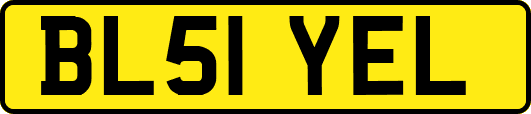 BL51 YEL